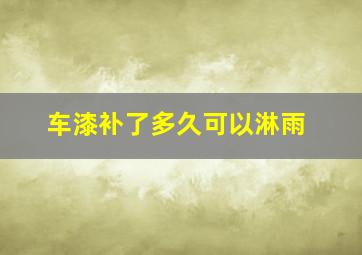 车漆补了多久可以淋雨